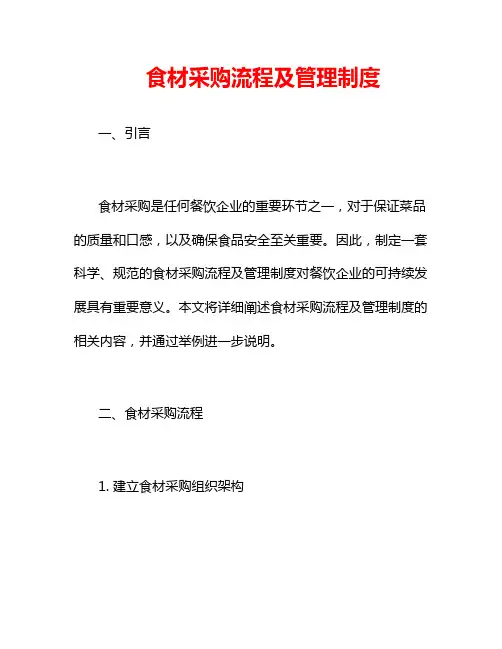 食材采购流程及管理制度

一、引言

食材采购是任何餐饮企业的重要环节之一，对于保证菜品的质量和口感，以及确保食品安全至关重要。因此，制定一套科学、规范的食材采购流程及管理制度对餐饮企业的可持续发展具有重要意义。本文将详细阐述食材采购流程及管理制度的相关内容，并通过举例进一步说明。

二、食材采购流程

1. 建立食材采购组织架构